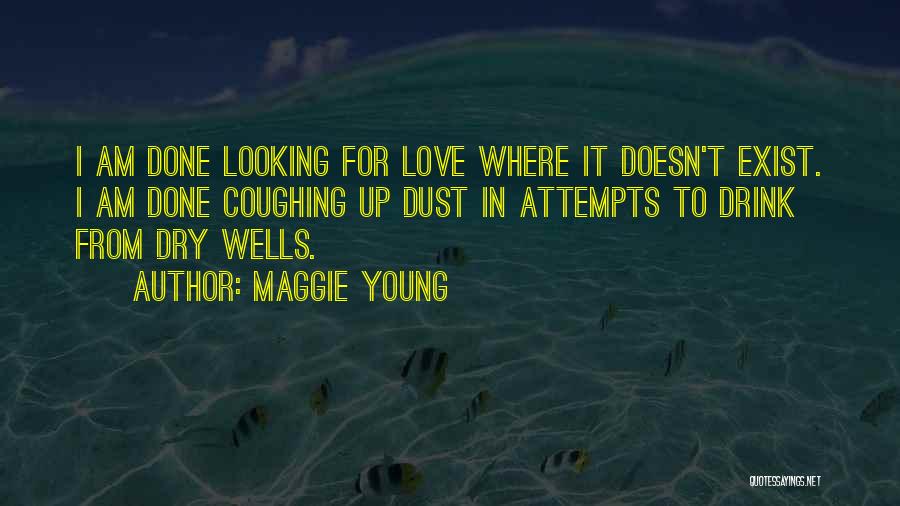 I AM DONE LOOKING FOR LOVE WHERE IT DOESN'T EXIST. I AM DONE COUGHING UP DUST IN ATTEMPTS TO DRINK FROM DRY WELLS.

AUTHOR: MAGGIE YOUNG

QUOTESSAYINGS.NET